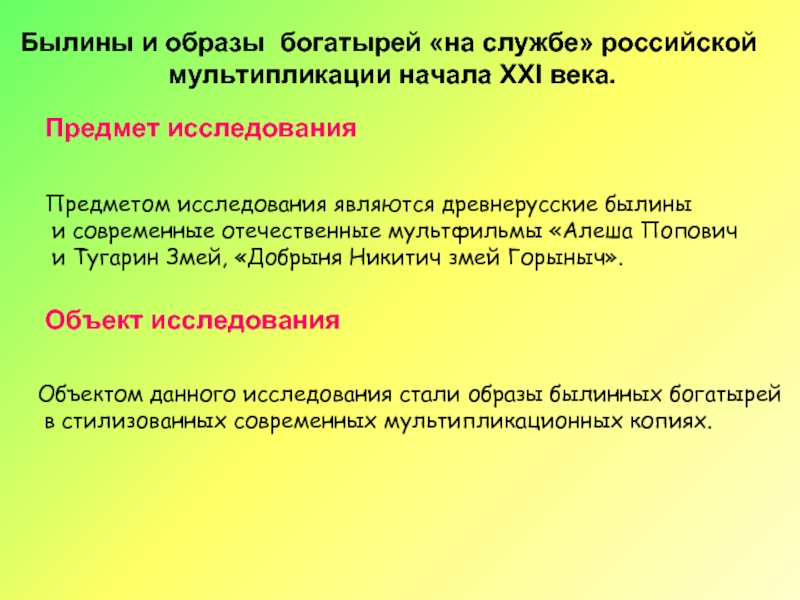 Былины и образы богатырей «на службе» российской мультипликации начала XXI века.

Предмет исследования

Предметом исследования являются древнерусские былины и современные отечественные мультфильмы «Алеша Попович и Тугарин Змей, «Добрыня Никитич змей Горыныч».

Объект исследования

Объектом данного исследования стали образы былинных богатырей в стилизованных современных мультипликационных копиях.